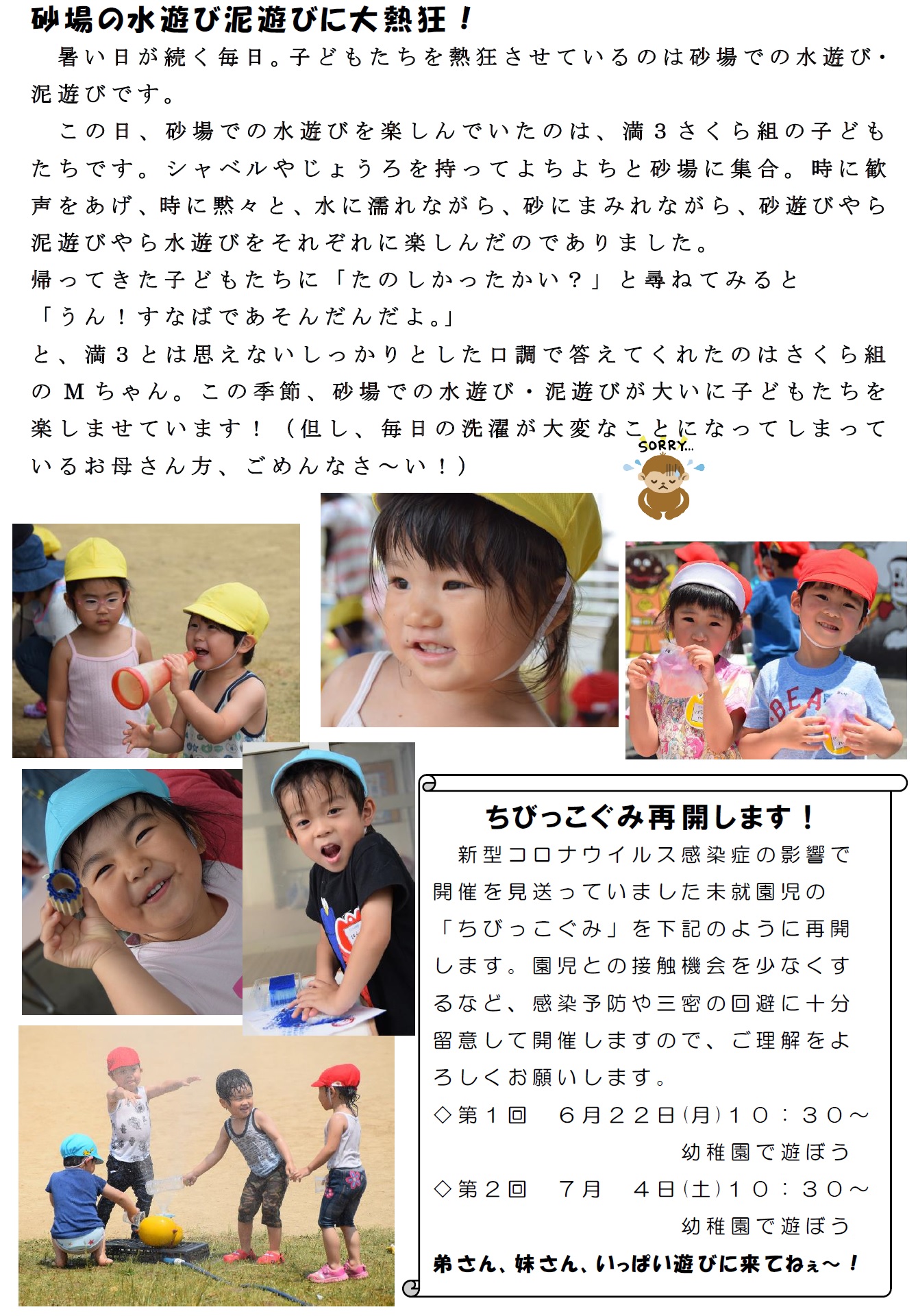 砂場の水遊び泥遊びに大熱狂！

暑い日が続く毎日。子どもたちを熱狂させているのは砂場での水遊び・泥遊びです。

この日、砂場での水遊びを楽しんでいたのは、満3さくら組の子どもたちです。シャベルやじょうろを持ってよちよちと砂場に集合。時に歓声をあげ、時に黙々と、水に濡れながら、砂にまみれながら、砂遊びやら泥遊びやら水遊びをそれぞれに楽しんだのでありました。

帰ってきた子どもたちに「たのしかったかい？」と尋ねてみると

「うん！すなばであそんだんだよ。」

と、満3とは思えないしっかりとした口調で答えてくれたのはさくら組のMちゃん。この季節、砂場での水遊び・泥遊びが大いに子どもたちを楽しませています！（但し、毎日の洗濯が大変なことになってしまっているお母さん方、ごめんなさ～い！）

SORRY...

ちびっこぐみ再開します！

新型コロナウイルス感染症の影響で開催を見送っていました未就園児の「ちびっこぐみ」を下記のように再開します。園児との接触機会を少なくするなど、感染予防や三密の回避に十分留意して開催しますので、ご理解をよろしくお願いします。

◇第1回 6月22日(月)10：30～
幼稚園で遊ぼう

◇第2回 7月 4日(土)10：30～
幼稚園で遊ぼう

弟さん、妹さん、いっぱい遊びに来てねぇ～！